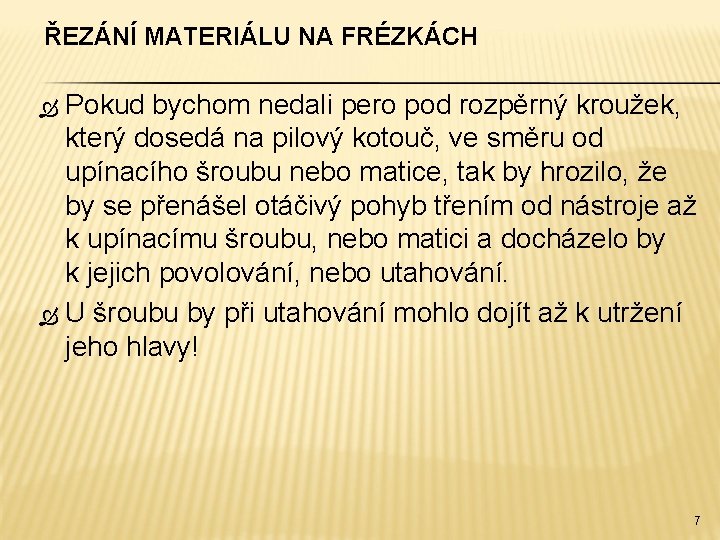 ŘEZÁNÍ MATERIÁLU NA FRÉZKÁCH

Pokud bychom nedali pero pod rozpěrný kroužek, který dosedá na pilový kotouč, ve směru od upínacího šroubu nebo matice, tak by hrozilo, že by se přenášel otáčivý pohyb třením od nástroje až k upínacímu šroubu, nebo matici a docházelo by k jejich povolování, nebo utahování.

U šroubu by při utahování mohlo dojít až k utržení jeho hlavy!

7